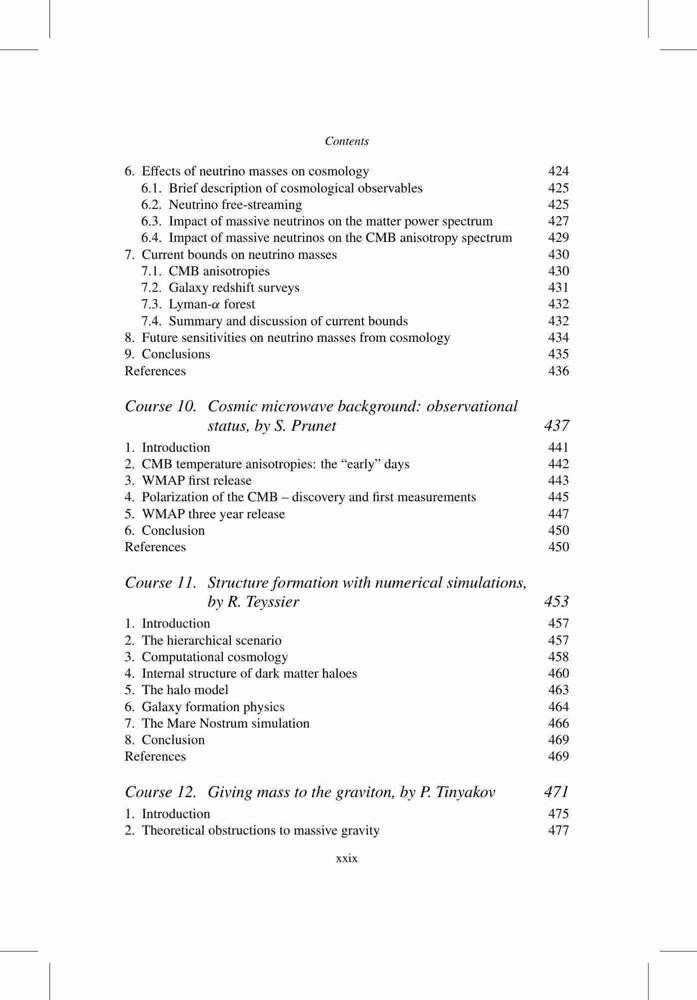 Contents

6. Effects of neutrino masses on cosmology 424
6.1. Brief description of cosmological observables 425
6.2. Neutrino free-streaming 425
6.3. Impact of massive neutrinos on the matter power spectrum 427
6.4. Impact of massive neutrinos on the CMB anisotropy spectrum 429
7. Current bounds on neutrino masses 430
7.1. CMB anisotropies 430
7.2. Galaxy redshift surveys 431
7.3. Lyman-$\alpha$ forest 432
7.4. Summary and discussion of current bounds 432
8. Future sensitivities on neutrino masses from cosmology 434
9. Conclusions 435
References 436

Course 10. Cosmic microwave background: observational status, by S. Prunet 437

1. Introduction 441
2. CMB temperature anisotropies: the "early" days 442
3. WMAP first release 443
4. Polarization of the CMB – discovery and first measurements 445
5. WMAP three year release 447
6. Conclusion 450
References 450

Course 11. Structure formation with numerical simulations, by R. Teyssier 453

1. Introduction 457
2. The hierarchical scenario 457
3. Computational cosmology 458
4. Internal structure of dark matter haloes 460
5. The halo model 463
6. Galaxy formation physics 464
7. The Mare Nostrum simulation 466
8. Conclusion 469
References 469

Course 12. Giving mass to the graviton, by P. Tinyakov 471

1. Introduction 475
2. Theoretical obstructions to massive gravity 477

xxix